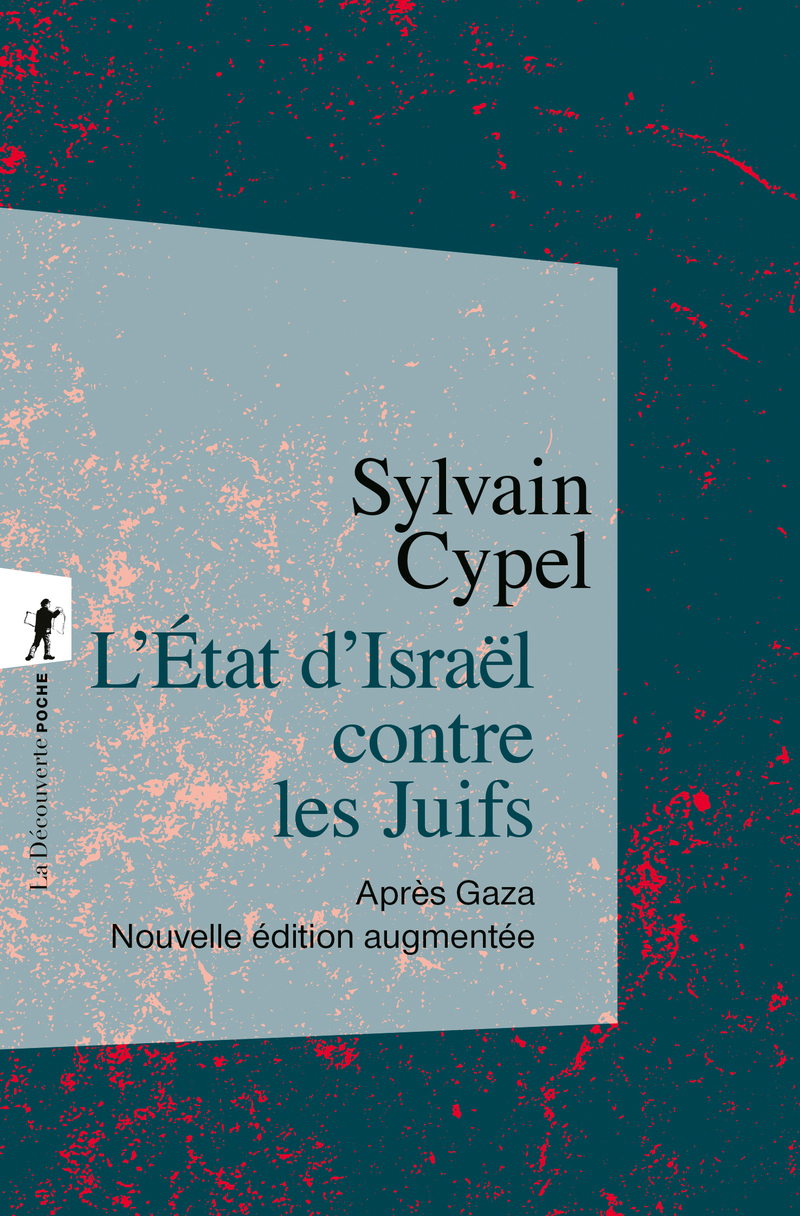 Sylvain Cypel

L'État d'Israël contre les Juifs

Après Gaza
Nouvelle édition augmentée

La Découverte POCHE